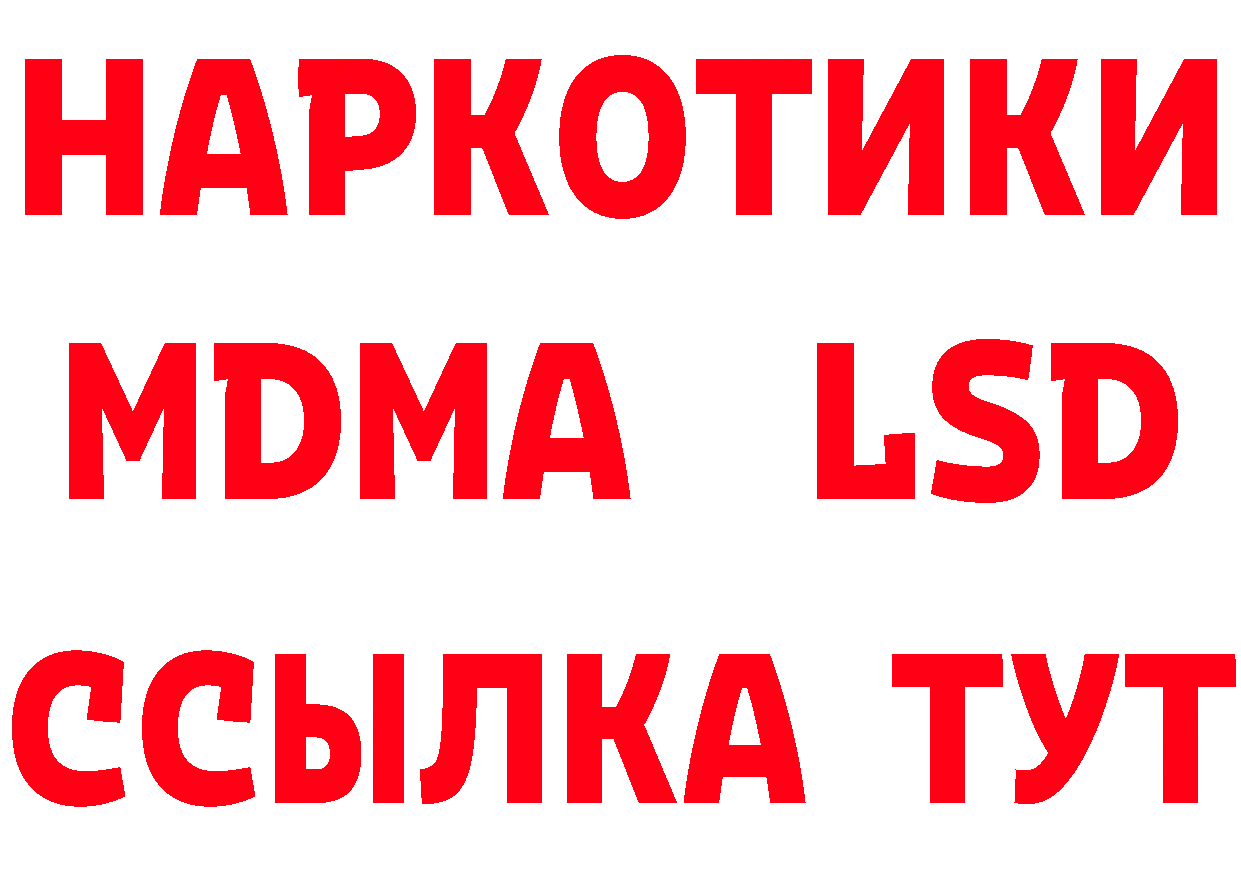 НАРКОТИКИ
MDMA LSD
ССЫЛКА ТУТ